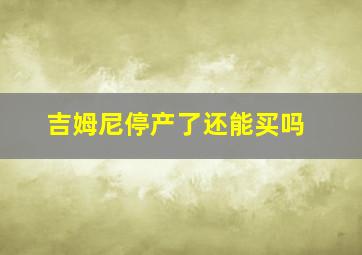 吉姆尼停产了还能买吗